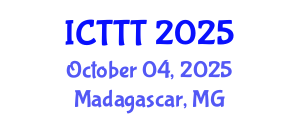 ICTTT 2025
October 04, 2025
Madagascar, MG